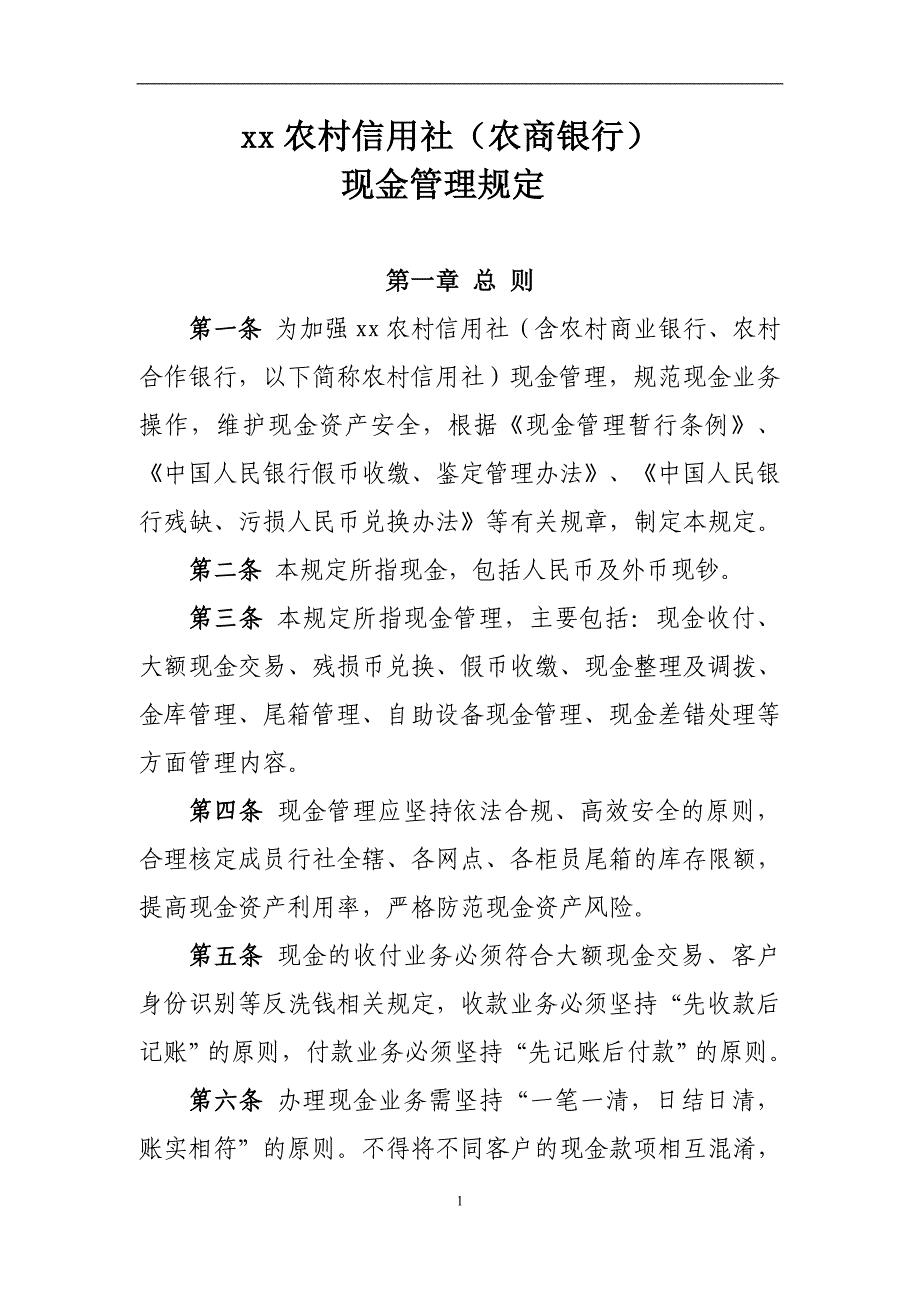 xx 农村信用社（农商银行）
现金管理规定

第一章 总 则

第一条 为加强 xx 农村信用社（含农村商业银行、农村合作银行，以下简称农村信用社）现金管理，规范现金业务操作，维护现金资产安全，根据《现金管理暂行条例》、《中国人民银行假币收缴、鉴定管理办法》、《中国人民银行残缺、污损人民币兑换办法》等有关规章，制定本规定。

第二条 本规定所指现金，包括人民币及外币现钞。

第三条 本规定所指现金管理，主要包括：现金收付、大额现金交易、残损币兑换、假币收缴、现金整理及调拨、金库管理、尾箱管理、自助设备现金管理、现金差错处理等方面管理内容。

第四条 现金管理应坚持依法合规、高效安全的原则，合理核定成员行社全辖、各网点、各柜员尾箱的库存限额，提高现金资产利用率，严格防范现金资产风险。

第五条 现金的收付业务必须符合大额现金交易、客户身份识别等反洗钱相关规定，收款业务必须坚持“先收款后记账”的原则，付款业务必须坚持“先记账后付款”的原则。

第六条 办理现金业务需坚持“一笔一清，日结日清，账实相符”的原则。不得将不同客户的现金款项相互混淆，

1